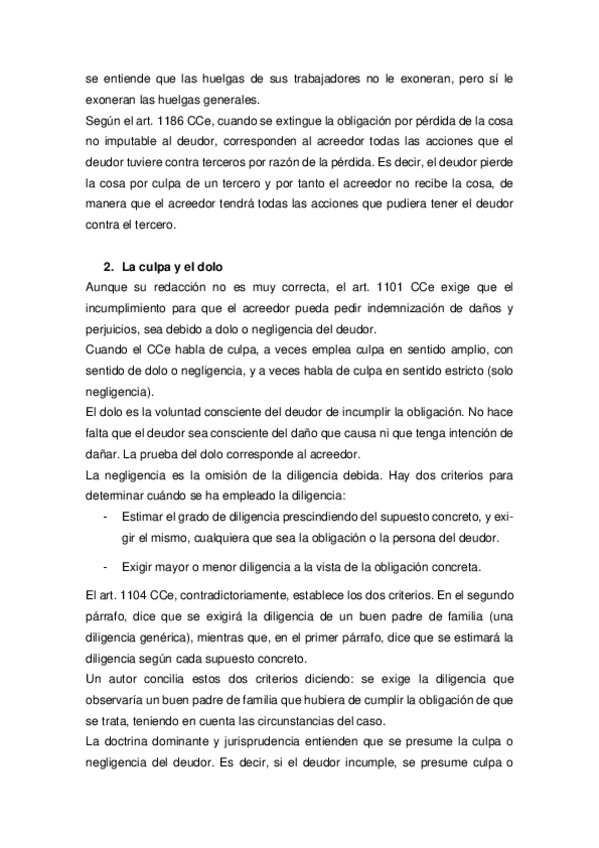 se entiende que las huelgas de sus trabajadores no le exoneran, pero sí le exoneran las huelgas generales.
Según el art. 1186 CCe, cuando se extingue la obligación por pérdida de la cosa no imputable al deudor, corresponden al acreedor todas las acciones que el deudor tuviere contra terceros por razón de la pérdida. Es decir, el deudor pierde la cosa por culpa de un tercero y por tanto el acreedor no recibe la cosa, de manera que el acreedor tendrá todas las acciones que pudiera tener el deudor contra el tercero.

2. La culpa y el dolo
Aunque su redacción no es muy correcta, el art. 1101 CCe exige que el incumplimiento para que el acreedor pueda pedir indemnización de daños y perjuicios, sea debido a dolo o negligencia del deudor.
Cuando el CCe habla de culpa, a veces emplea culpa en sentido amplio, con sentido de dolo o negligencia, y a veces habla de culpa en sentido estricto (solo negligencia).
El dolo es la voluntad consciente del deudor de incumplir la obligación. No hace falta que el deudor sea consciente del daño que causa ni que tenga intención de dañar. La prueba del dolo corresponde al acreedor.
La negligencia es la omisión de la diligencia debida. Hay dos criterios para determinar cuándo se ha empleado la diligencia:
- Estimar el grado de diligencia prescindiendo del supuesto concreto, y exigir el mismo, cualquiera que sea la obligación o la persona del deudor.
- Exigir mayor o menor diligencia a la vista de la obligación concreta.

El art. 1104 CCe, contradictoriamente, establece los dos criterios. En el segundo párrafo, dice que se exigirá la diligencia de un buen padre de familia (una diligencia genérica), mientras que, en el primer párrafo, dice que se estimará la diligencia según cada supuesto concreto.
Un autor concilia estos dos criterios diciendo: se exige la diligencia que observaría un buen padre de familia que hubiera de cumplir la obligación de que se trata, teniendo en cuenta las circunstancias del caso.
La doctrina dominante y jurisprudencia entienden que se presume la culpa o negligencia del deudor. Es decir, si el deudor incumple, se presume culpa o